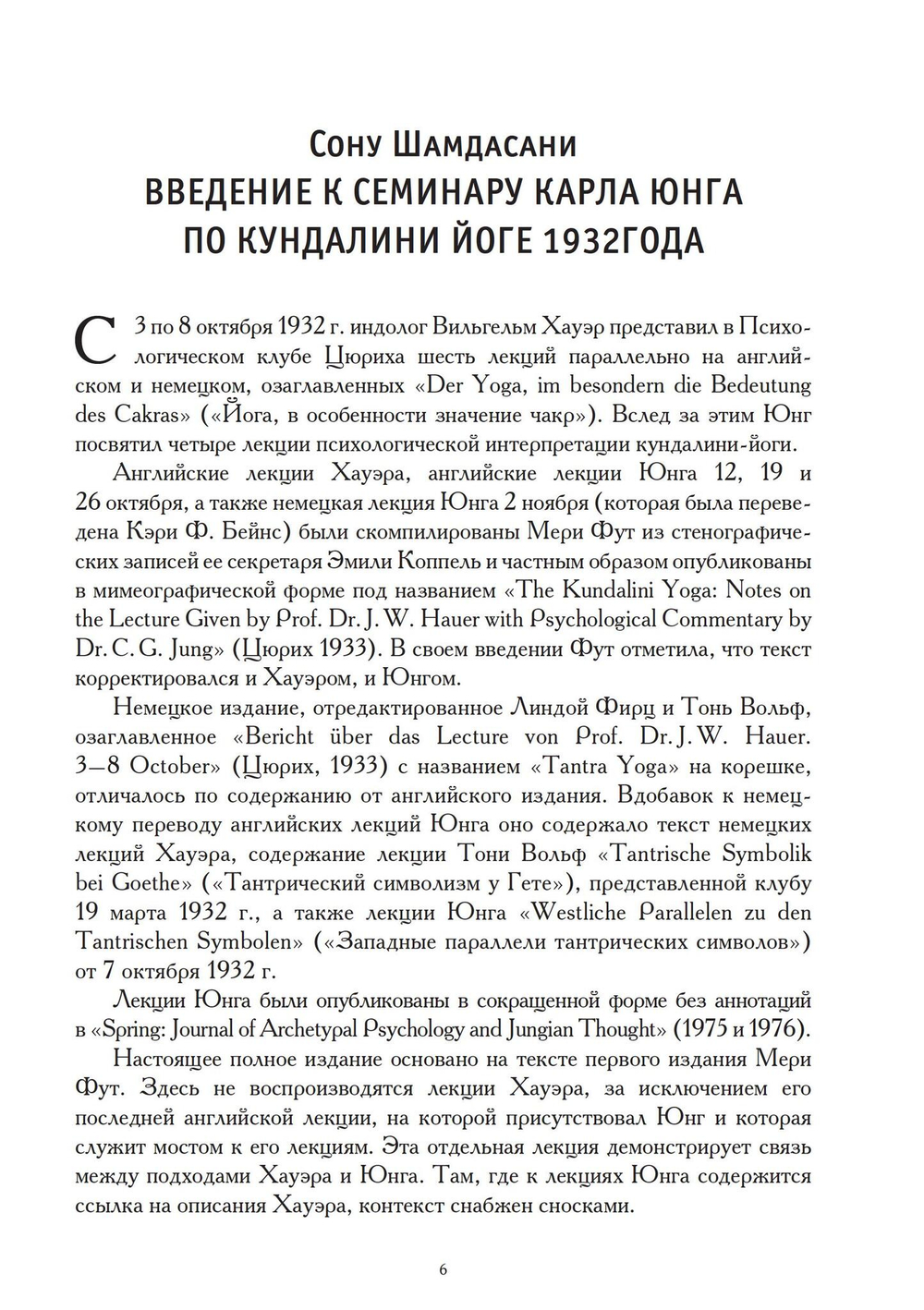 Сону Шамдасани
ВВЕДЕНИЕ К СЕМИНАРУ КАРЛА ЮНГА ПО КУНДАЛИНИ ЙОГЕ 1932ГОДА

С 3 по 8 октября 1932 г. индолог Вильгельм Хауэр представил в Психологическом клубе Цюриха шесть лекций параллельно на английском и немецком, озаглавленных «Der Yoga, im besondern die Bedeutung des Cakras» («Йога, в особенности значение чакр»). Вслед за этим Юнг посвятил четыре лекции психологической интерпретации кундалини-йоги.

Английские лекции Хауэра, английские лекции Юнга 12, 19 и 26 октября, а также немецкая лекция Юнга 2 ноября (которая была переведена Кэри Ф. Бейнс) были скомпилированы Мери Фут из стенографических записей ее секретаря Эмили Коппель и частным образом опубликованы в мимеографической форме под названием «The Kundalini Yoga: Notes on the Lecture Given by Prof. Dr. J. W. Hauer with Psychological Commentary by Dr. C. G. Jung» (Цюрих 1933). В своем введении Фут отметила, что текст корректировался и Хауэром, и Юнгом.

Немецкое издание, отредактированное Линдой Фирц и Тонь Вольф, озаглавленное «Bericht über das Lecture von Prof. Dr. J. W. Hauer. 3—8 October» (Цюрих, 1933) с названием «Tantra Yoga» на корешке, отличалось по содержанию от английского издания. Вдобавок к немецкому переводу английских лекций Юнга оно содержало текст немецких лекций Хауэра, содержание лекции Тони Вольф «Tantrische Symbolik bei Goethe» («Тантрический символизм у Гете»), представленной клубу 19 марта 1932 г., а также лекции Юнга «Westliche Parallelen zu den Tantrischen Symbolen» («Западные параллели тантрических символов») от 7 октября 1932 г.

Лекции Юнга были опубликованы в сокращенной форме без аннотаций в «Spring: Journal of Archetypal Psychology and Jungian Thought» (1975 и 1976).

Настоящее полное издание основано на тексте первого издания Мери Фут. Здесь не воспроизводятся лекции Хауэра, за исключением его последней английской лекции, на которой присутствовал Юнг и которая служит мостом к его лекциям. Эта отдельная лекция демонстрирует связь между подходами Хауэра и Юнга. Там, где к лекциях Юнга содержится ссылка на описания Хауэра, контекст снабжен сносками.

6